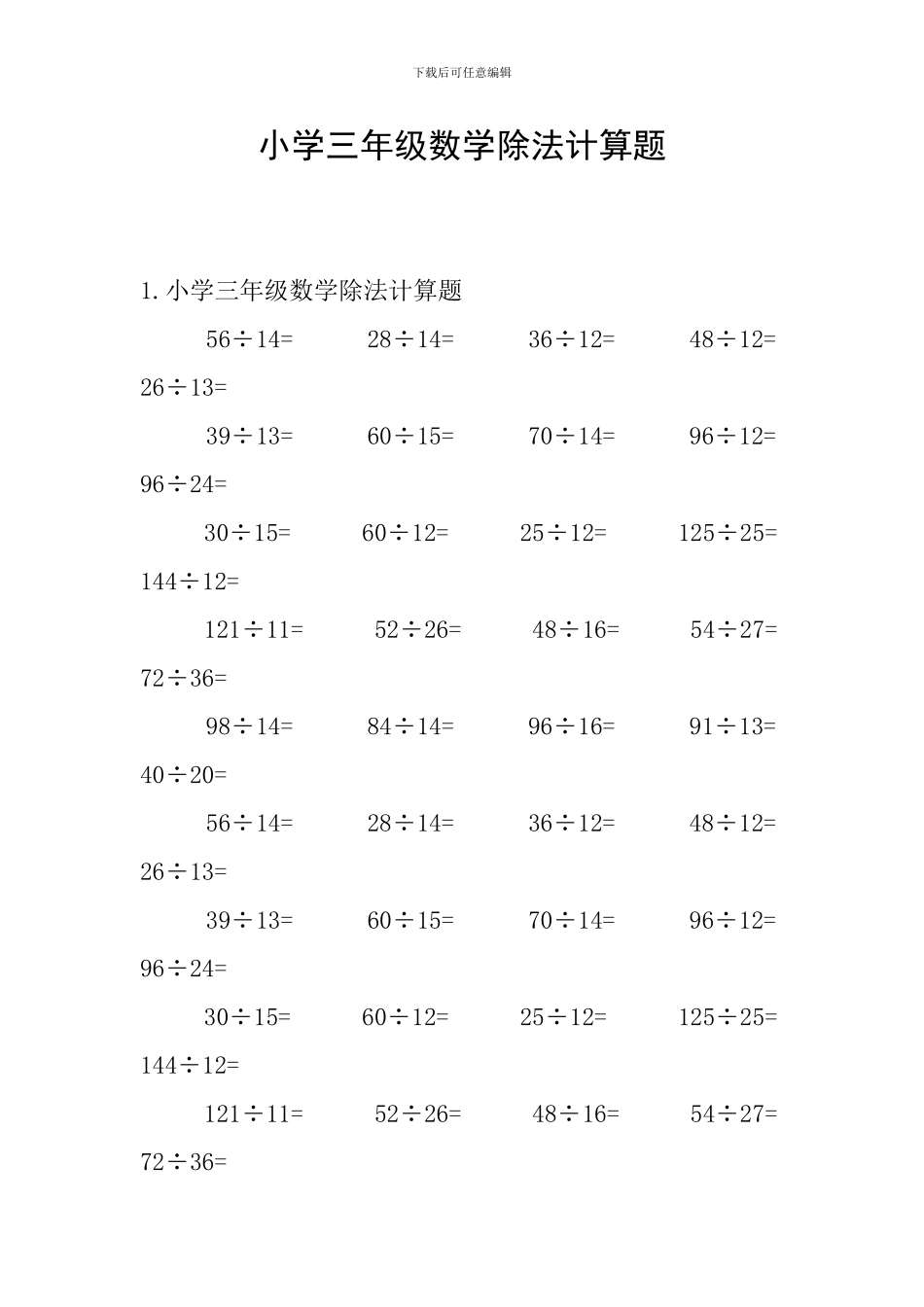 下载后可任意编辑

小学三年级数学除法计算题

1. 小学三年级数学除法计算题

$56\div14=$ $28\div14=$ $36\div12=$ $48\div12=$ $26\div13=$

$39\div13=$ $60\div15=$ $70\div14=$ $96\div12=$ $96\div24=$

$30\div15=$ $60\div12=$ $25\div12=$ $125\div25=$ $144\div12=$

$121\div11=$ $52\div26=$ $48\div16=$ $54\div27=$ $72\div36=$

$98\div14=$ $84\div14=$ $96\div16=$ $91\div13=$ $40\div20=$

$56\div14=$ $28\div14=$ $36\div12=$ $48\div12=$ $26\div13=$

$39\div13=$ $60\div15=$ $70\div14=$ $96\div12=$ $96\div24=$

$30\div15=$ $60\div12=$ $25\div12=$ $125\div25=$ $144\div12=$

$121\div11=$ $52\div26=$ $48\div16=$ $54\div27=$ $72\div36=$